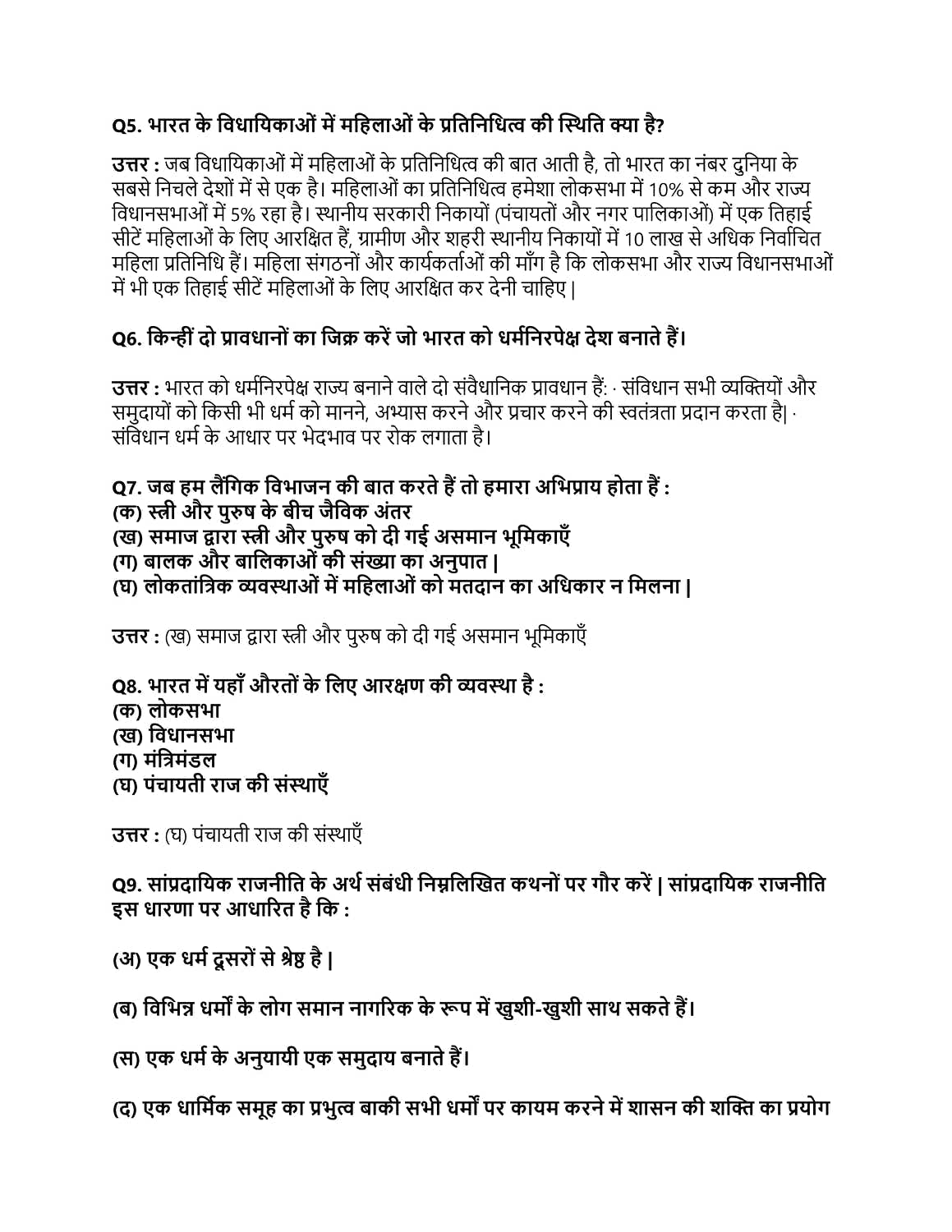 Q5. भारत के विधायिकाओं में महिलाओं के प्रतिनिधित्व की स्थिति क्या है?

उत्तर : जब विधायिकाओं में महिलाओं के प्रतिनिधित्व की बात आती है, तो भारत का नंबर दुनिया के सबसे निचले देशों में से एक है। महिलाओं का प्रतिनिधित्व हमेशा लोकसभा में 10% से कम और राज्य विधानसभाओं में 5% रहा है। स्थानीय सरकारी निकायों (पंचायतों और नगर पालिकाओं) में एक तिहाई सीटें महिलाओं के लिए आरक्षित हैं, ग्रामीण और शहरी स्थानीय निकायों में 10 लाख से अधिक निर्वाचित महिला प्रतिनिधि हैं। महिला संगठनों और कार्यकर्ताओं की माँग है कि लोकसभा और राज्य विधानसभाओं में भी एक तिहाई सीटें महिलाओं के लिए आरक्षित कर देनी चाहिए |

Q6. किन्हीं दो प्रावधानों का जिक्र करें जो भारत को धर्मनिरपेक्ष देश बनाते हैं।

उत्तर : भारत को धर्मनिरपेक्ष राज्य बनाने वाले दो संवैधानिक प्रावधान हैं: · संविधान सभी व्यक्तियों और समुदायों को किसी भी धर्म को मानने, अभ्यास करने और प्रचार करने की स्वतंत्रता प्रदान करता है| · संविधान धर्म के आधार पर भेदभाव पर रोक लगाता है।

Q7. जब हम लैंगिक विभाजन की बात करते हैं तो हमारा अभिप्राय होता हैं :
(क) स्त्री और पुरुष के बीच जैविक अंतर
(ख) समाज द्वारा स्त्री और पुरुष को दी गई असमान भूमिकाएँ
(ग) बालक और बालिकाओं की संख्या का अनुपात |
(घ) लोकतांत्रिक व्यवस्थाओं में महिलाओं को मतदान का अधिकार न मिलना |

उत्तर : (ख) समाज द्वारा स्त्री और पुरुष को दी गई असमान भूमिकाएँ

Q8. भारत में यहाँ औरतों के लिए आरक्षण की व्यवस्था है :
(क) लोकसभा
(ख) विधानसभा
(ग) मंत्रिमंडल
(घ) पंचायती राज की संस्थाएँ

उत्तर : (घ) पंचायती राज की संस्थाएँ

Q9. सांप्रदायिक राजनीति के अर्थ संबंधी निम्नलिखित कथनों पर गौर करें | सांप्रदायिक राजनीति इस धारणा पर आधारित है कि :

(अ) एक धर्म दूसरों से श्रेष्ठ है |

(ब) विभिन्न धर्मों के लोग समान नागरिक के रूप में खुशी-खुशी साथ सकते हैं।

(स) एक धर्म के अनुयायी एक समुदाय बनाते हैं।

(द) एक धार्मिक समूह का प्रभुत्व बाकी सभी धर्मों पर कायम करने में शासन की शक्ति का प्रयोग